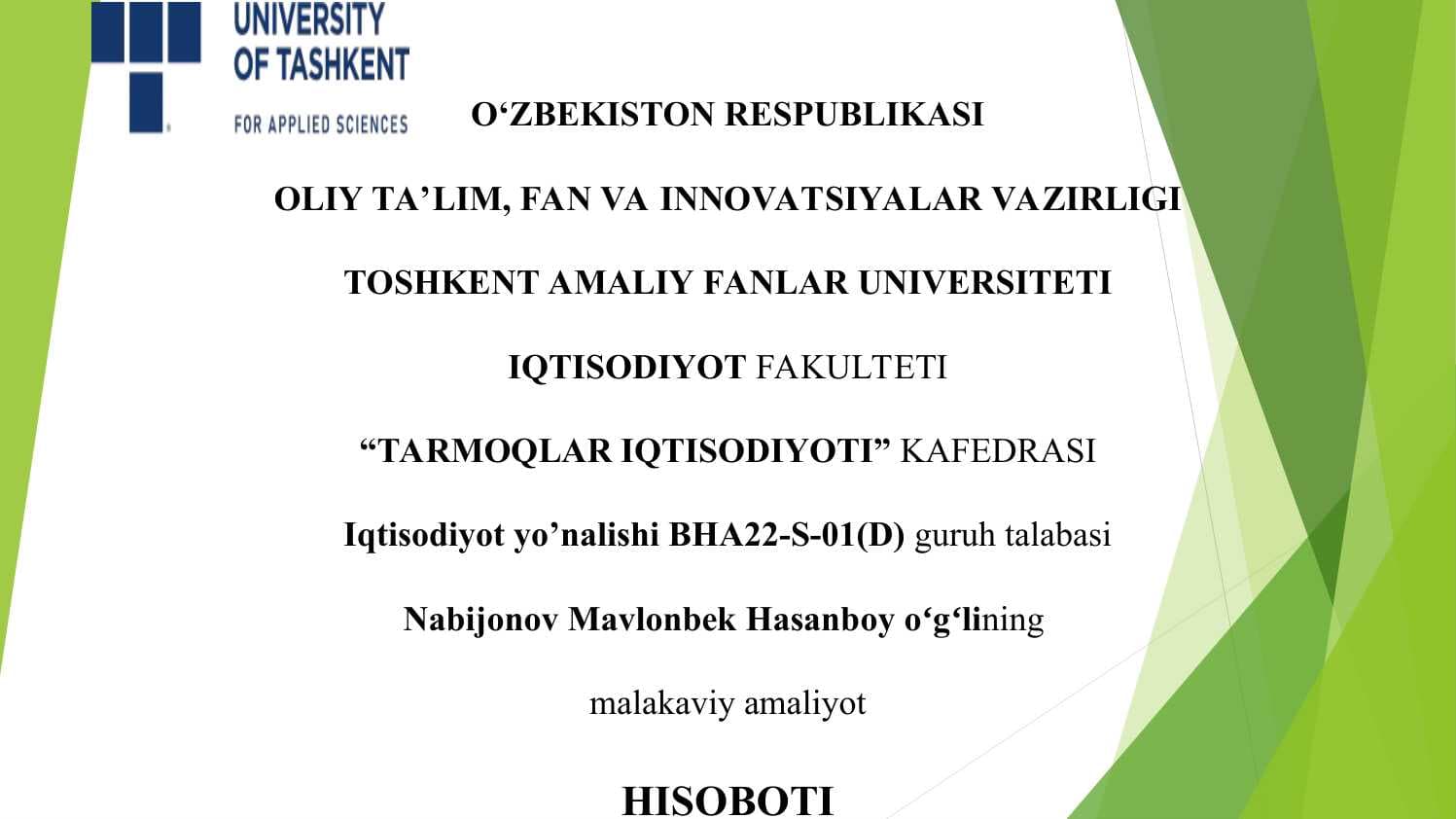 UNIVERSITY OF TASHKENT FOR APPLIED SCIENCES

O‘ZBEKISTON RESPUBLIKASI

OLIY TA’LIM, FAN VA INNOVATSIYALAR VAZIRLIGI

TOSHKENT AMALIY FANLAR UNIVERSITETI

IQTISODIYOT FAKULTETI

“TARMOQLAR IQTISODIYOTI” KAFEDRASI

Iqtisodiyot yo’nalishi BHA22-S-01(D) guruh talabasi

Nabijonov Mavlonbek Hasanboy o‘g‘lining

malakaviy amaliyot

HISOBOTI